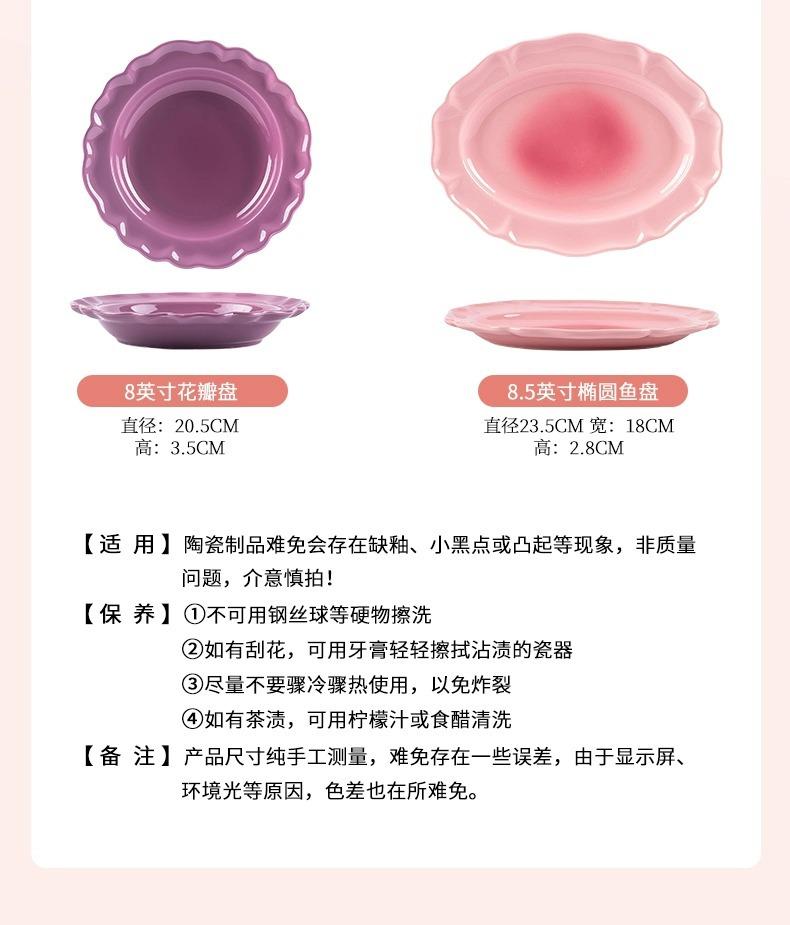 8英寸花瓣盘
直径：20.5CM
高：3.5CM

8.5英寸椭圆鱼盘
直径23.5CM 宽：18CM
高：2.8CM

【适 用】陶瓷制品难免会存在缺釉、小黑点或凸起等现象，非质量问题，介意慎拍！

【保 养】①不可用钢丝球等硬物擦洗
②如有刮花，可用牙膏轻轻擦拭沾渍的瓷器
③尽量不要骤冷骤热使用，以免炸裂
④如有茶渍，可用柠檬汁或食醋清洗

【备 注】产品尺寸纯手工测量，难免存在一些误差，由于显示屏、环境光等原因，色差也在所难免。